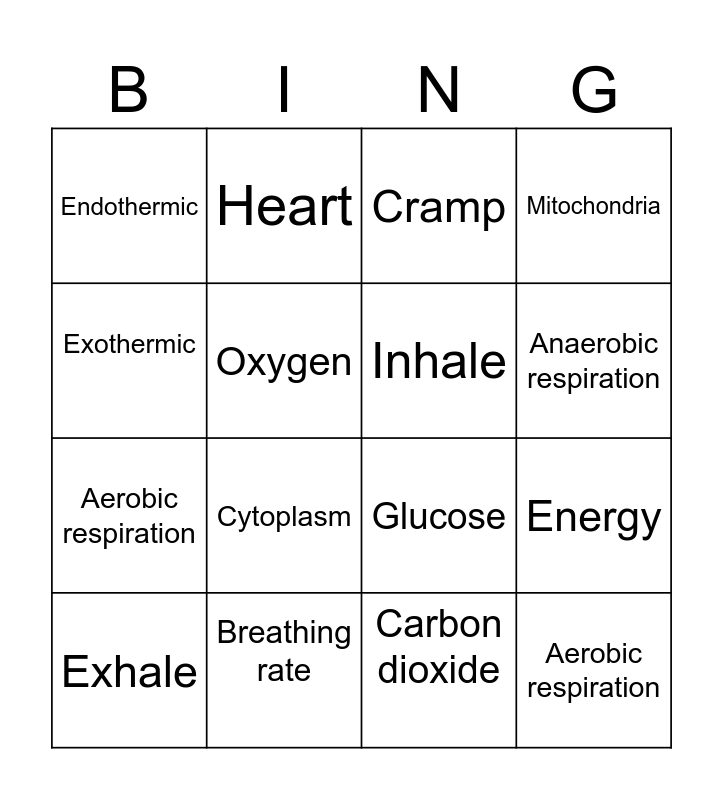 | B | I | N | G |
|---|---|---|---|
| Endothermic | Heart | Cramp | Mitochondria |
| Exothermic | Oxygen | Inhale | Anaerobic respiration |
| Aerobic respiration | Cytoplasm | Glucose | Energy |
| Exhale | Breathing rate | Carbon dioxide | Aerobic respiration |